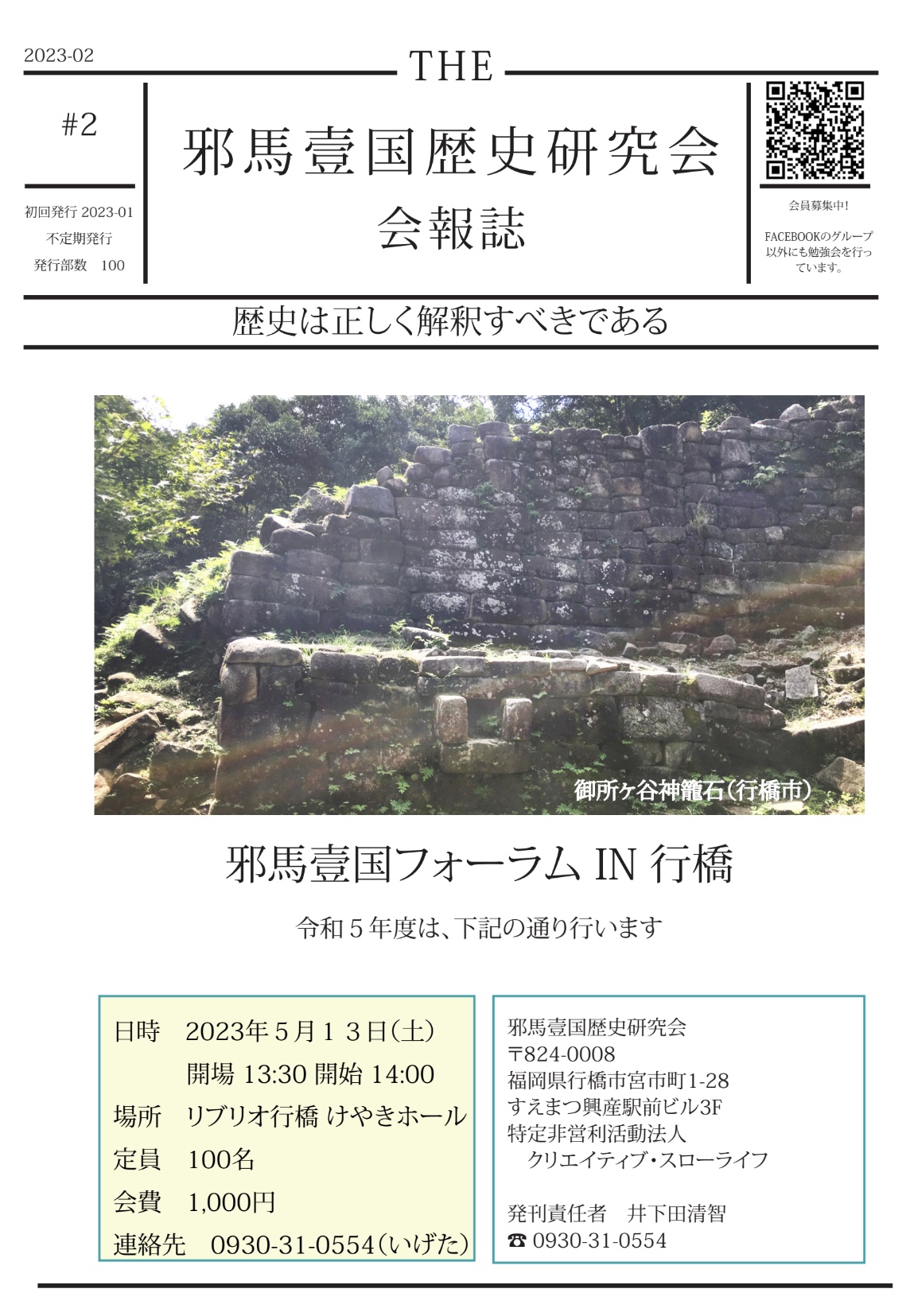 2023-02

THE

#2

初回発行 2023-01
不定期発行
発行部数　100

邪馬壹国歴史研究会
会報誌

会員募集中!

FACEBOOKのグループ以外にも勉強会を行っています。

歴史は正しく解釈すべきである

御所ヶ谷神籠石（行橋市）

邪馬壹国フォーラム IN 行橋

令和５年度は、下記の通り行います

日時　2023年５月１３日(土)
開場 13:30 開始 14:00
場所　リブリオ行橋 けやきホール
定員　100名
会費　1,000円
連絡先　0930-31-0554（いげた）

邪馬壹国歴史研究会
〒824-0008
福岡県行橋市宮市町1-28
すえまつ興産駅前ビル3F
特定非営利活動法人
クリエイティブ・スローライフ

発刊責任者　井下田清智
☎ 0930-31-0554